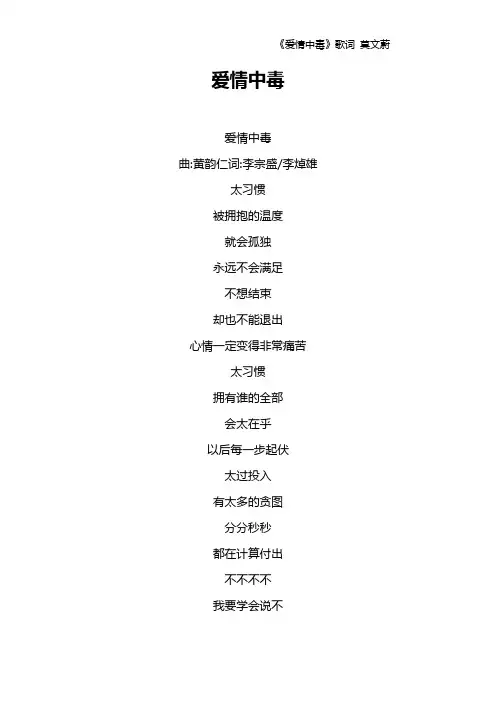 《爱情中毒》歌词 莫文蔚

爱情中毒

爱情中毒

曲:黄韵仁词:李宗盛/李焯雄

太习惯

被拥抱的温度

就会孤独

永远不会满足

不想结束

却也不能退出

心情一定变得非常痛苦

太习惯

拥有谁的全部

会太在乎

以后每一步起伏

太过投入

有太多的贪图

分分秒秒

都在计算付出

不不不不

我要学会说不